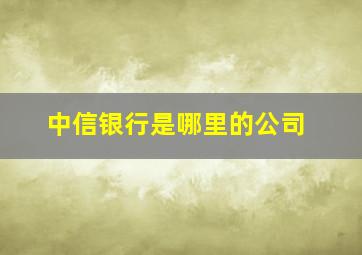 中信银行是哪里的公司